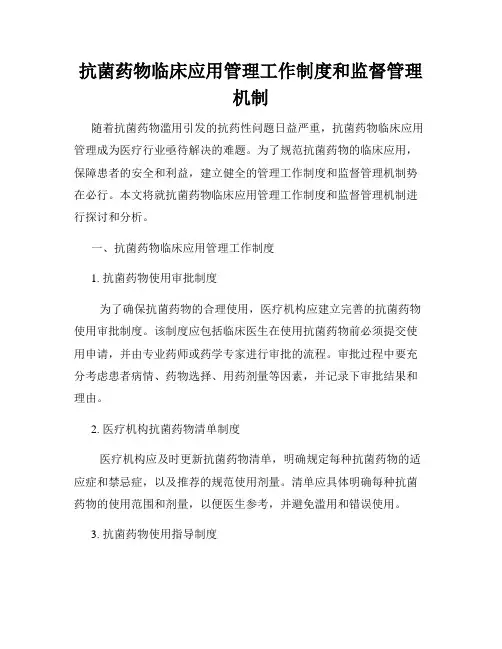 抗菌药物临床应用管理工作制度和监督管理机制

随着抗菌药物滥用引发的抗药性问题日益严重，抗菌药物临床应用管理成为医疗行业亟待解决的难题。为了规范抗菌药物的临床应用，保障患者的安全和利益，建立健全的管理工作制度和监督管理机制势在必行。本文将就抗菌药物临床应用管理工作制度和监督管理机制进行探讨和分析。

一、抗菌药物临床应用管理工作制度

1. 抗菌药物使用审批制度

为了确保抗菌药物的合理使用，医疗机构应建立完善的抗菌药物使用审批制度。该制度应包括临床医生在使用抗菌药物前必须提交使用申请，并由专业药师或药学专家进行审批的流程。审批过程中要充分考虑患者病情、药物选择、用药剂量等因素，并记录下审批结果和理由。

2. 医疗机构抗菌药物清单制度

医疗机构应及时更新抗菌药物清单，明确规定每种抗菌药物的适应症和禁忌症，以及推荐的规范使用剂量。清单应具体明确每种抗菌药物的使用范围和剂量，以便医生参考，并避免滥用和错误使用。

3. 抗菌药物使用指导制度